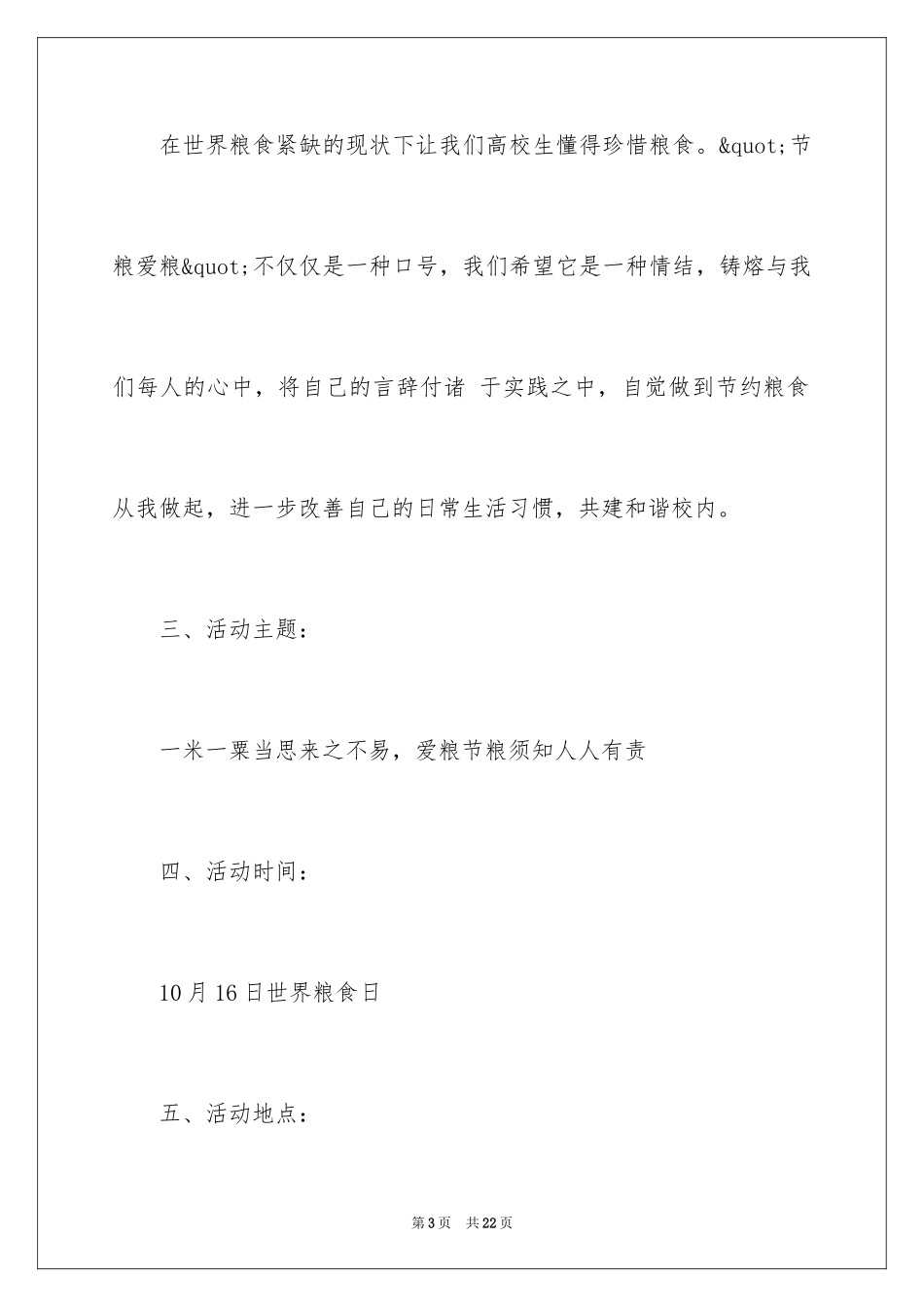 在世界粮食紧缺的现状下让我们高校生懂得珍惜粮食。&quot;节粮爱粮&quot;不仅仅是一种口号，我们希望它是一种情结，铸熔与我们每人的心中，将自己的言辞付诸 于实践之中，自觉做到节约粮食从我做起，进一步改善自己的日常生活习惯，共建和谐校内。

三、活动主题：

一米一粟当思来之不易，爱粮节粮须知人人有责

四、活动时间：

10月16日世界粮食日

五、活动地点：

第3页 共22页